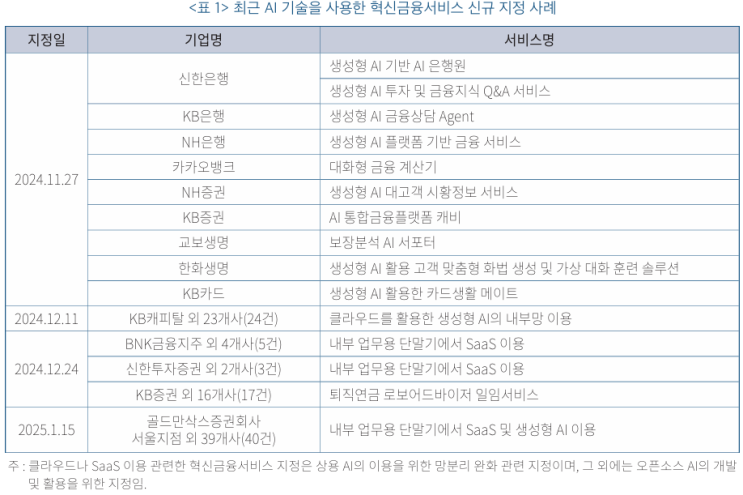 <표 1> 최근 AI 기술을 사용한 혁신금융서비스 신규 지정 사례

| 지정일 | 기업명 | 서비스명 |
|---|---|---|
| 2024.11.27 | 신한은행 | 생성형 AI 기반 AI 은행원 |
| | | 생성형 AI 투자 및 금융지식 Q&A 서비스 |
| | KB은행 | 생성형 AI 금융상담 Agent |
| | NH은행 | 생성형 AI 플랫폼 기반 금융 서비스 |
| | 카카오뱅크 | 대화형 금융 계산기 |
| | NH증권 | 생성형 AI 대고객 시황정보 서비스 |
| | KB증권 | AI 통합금융플랫폼 캐비 |
| | 교보생명 | 보장분석 AI 서포터 |
| | 한화생명 | 생성형 AI 활용 고객 맞춤형 화법 생성 및 가상 대화 훈련 솔루션 |
| | KB카드 | 생성형 AI 활용한 카드생활 메이트 |
| 2024.12.11 | KB캐피탈 외 23개사(24건) | 클라우드를 활용한 생성형 AI의 내부망 이용 |
| 2024.12.24 | BNK금융지주 외 4개사(5건) | 내부 업무용 단말기에서 SaaS 이용 |
| | 신한투자증권 외 2개사(3건) | 내부 업무용 단말기에서 SaaS 이용 |
| | KB증권 외 16개사(17건) | 퇴직연금 로보어드바이저 일임서비스 |
| 2025.1.15 | 골드만삭스증권회사 서울지점 외 39개사(40건) | 내부 업무용 단말기에서 SaaS 및 생성형 AI 이용 |

주 : 클라우드나 SaaS 이용 관련한 혁신금융서비스 지정은 상용 AI의 이용을 위한 망분리 완화 관련 지정이며, 그 외에는 오픈소스 AI의 개발 및 활용을 위한 지정임.